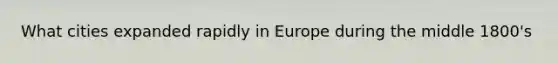 What cities expanded rapidly in Europe during the middle 1800's